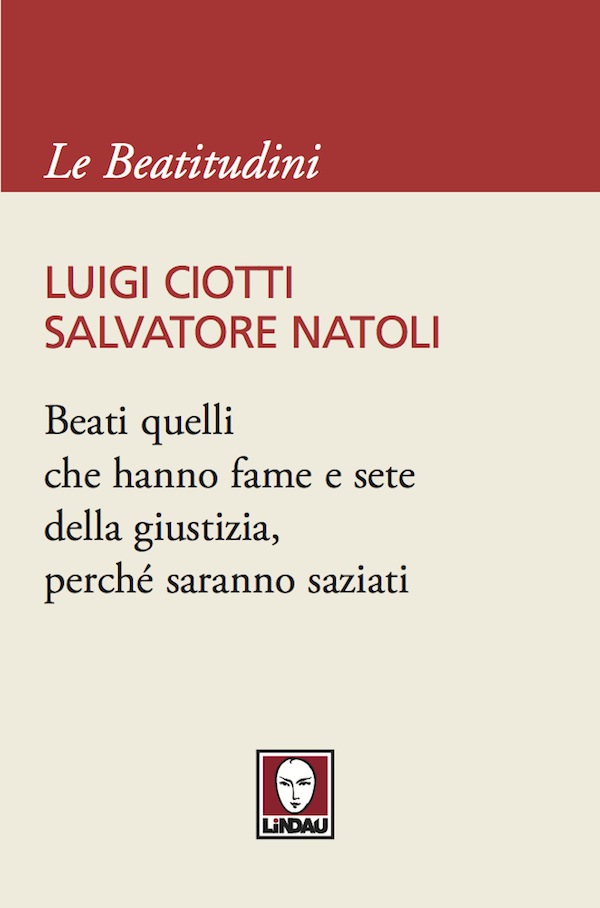 Le Beatitudini

LUIGI CIOTTI
SALVATORE NATOLI

Beati quelli
che hanno fame e sete
della giustizia,
perché saranno saziati

LiNDAU